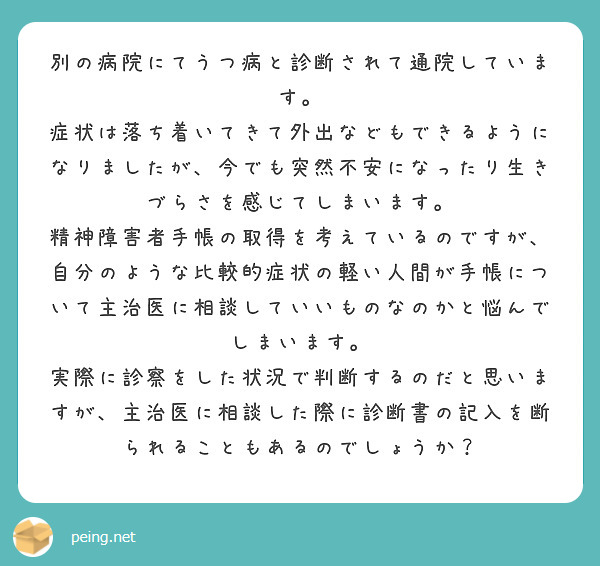 別の病院にてうつ病と診断されて通院しています。
症状は落ち着いてきて外出などもできるようになりましたが、今でも突然不安になったり生きづらさを感じてしまいます。
精神障害者手帳の取得を考えているのですが、自分のような比較的症状の軽い人間が手帳について主治医に相談していいものなのかと悩んでしまいます。
実際に診察をした状況で判断するのだと思いますが、主治医に相談した際に診断書の記入を断られることもあるのでしょうか？

peing.net